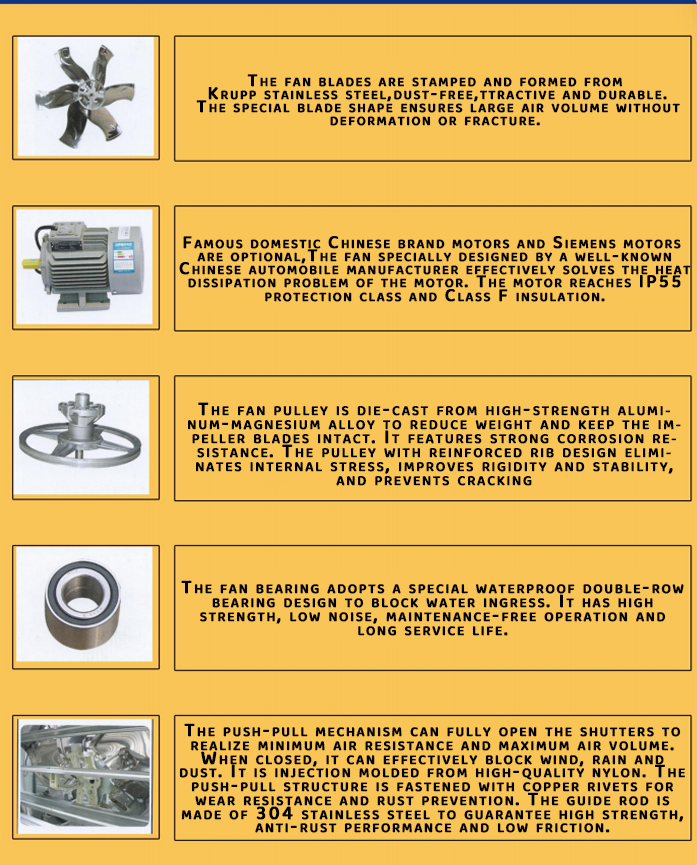 The fan blades are stamped and formed from Krupp stainless steel,dust-free,ttractive and durable. The special blade shape ensures large air volume without deformation or fracture.

Famous domestic Chinese brand motors and Siemens motors are optional,The fan specially designed by a well-known Chinese automobile manufacturer effectively solves the heat dissipation problem of the motor. The motor reaches IP55 protection class and Class F insulation.

The fan pulley is die-cast from high-strength aluminum-magnesium alloy to reduce weight and keep the impeller blades intact. It features strong corrosion resistance. The pulley with reinforced rib design eliminates internal stress, improves rigidity and stability, and prevents cracking

The fan bearing adopts a special waterproof double-row bearing design to block water ingress. It has high strength, low noise, maintenance-free operation and long service life.

The push-pull mechanism can fully open the shutters to realize minimum air resistance and maximum air volume. When closed, it can effectively block wind, rain and dust. It is injection molded from high-quality nylon. The push-pull structure is fastened with copper rivets for wear resistance and rust prevention. The guide rod is made of 304 stainless steel to guarantee high strength, anti-rust performance and low friction.